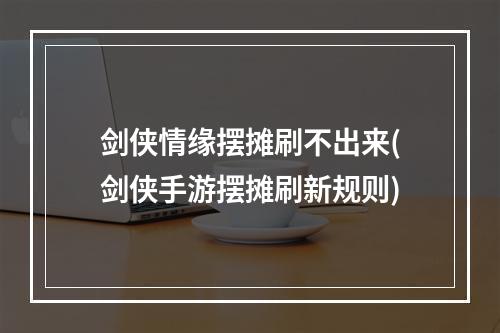 剑侠情缘摆摊刷不出来(剑侠手游摆摊刷新规则)